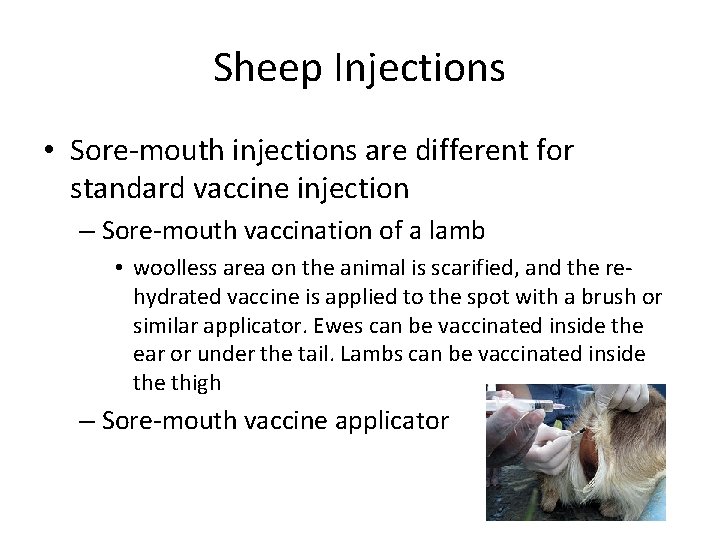 Sheep Injections

• Sore-mouth injections are different for standard vaccine injection

– Sore-mouth vaccination of a lamb

• woolless area on the animal is scarified, and the re-hydrated vaccine is applied to the spot with a brush or similar applicator. Ewes can be vaccinated inside the ear or under the tail. Lambs can be vaccinated inside the thigh

– Sore-mouth vaccine applicator